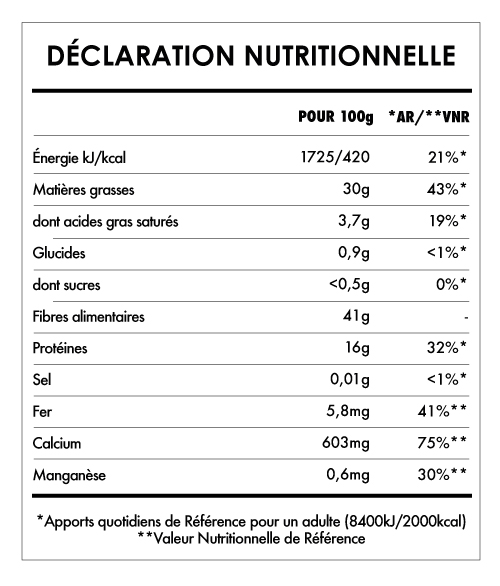 DÉCLARATION NUTRITIONNELLE

| | POUR 100g | *AR/**VNR |
|---|---|---|
| Énergie kJ/kcal | 1725/420 | 21%* |
| Matières grasses | 30g | 43%* |
| dont acides gras saturés | 3,7g | 19%* |
| Glucides | 0,9g | <1%* |
| dont sucres | <0,5g | 0%* |
| Fibres alimentaires | 41g | - |
| Protéines | 16g | 32%* |
| Sel | 0,01g | <1%* |
| Fer | 5,8mg | 41%** |
| Calcium | 603mg | 75%** |
| Manganèse | 0,6mg | 30%** |

*Apports quotidiens de Référence pour un adulte (8400kJ/2000kcal)
**Valeur Nutritionnelle de Référence